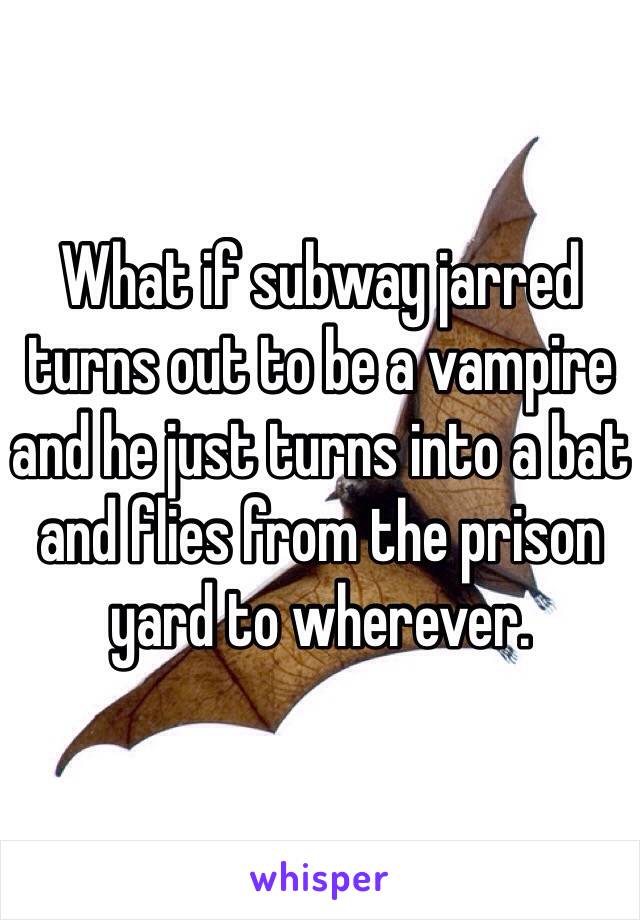 What if subway jarred turns out to be a vampire and he just turns into a bat and flies from the prison yard to wherever.

whisper